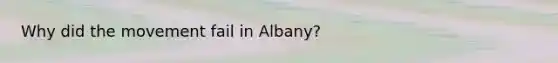 Why did the movement fail in Albany?